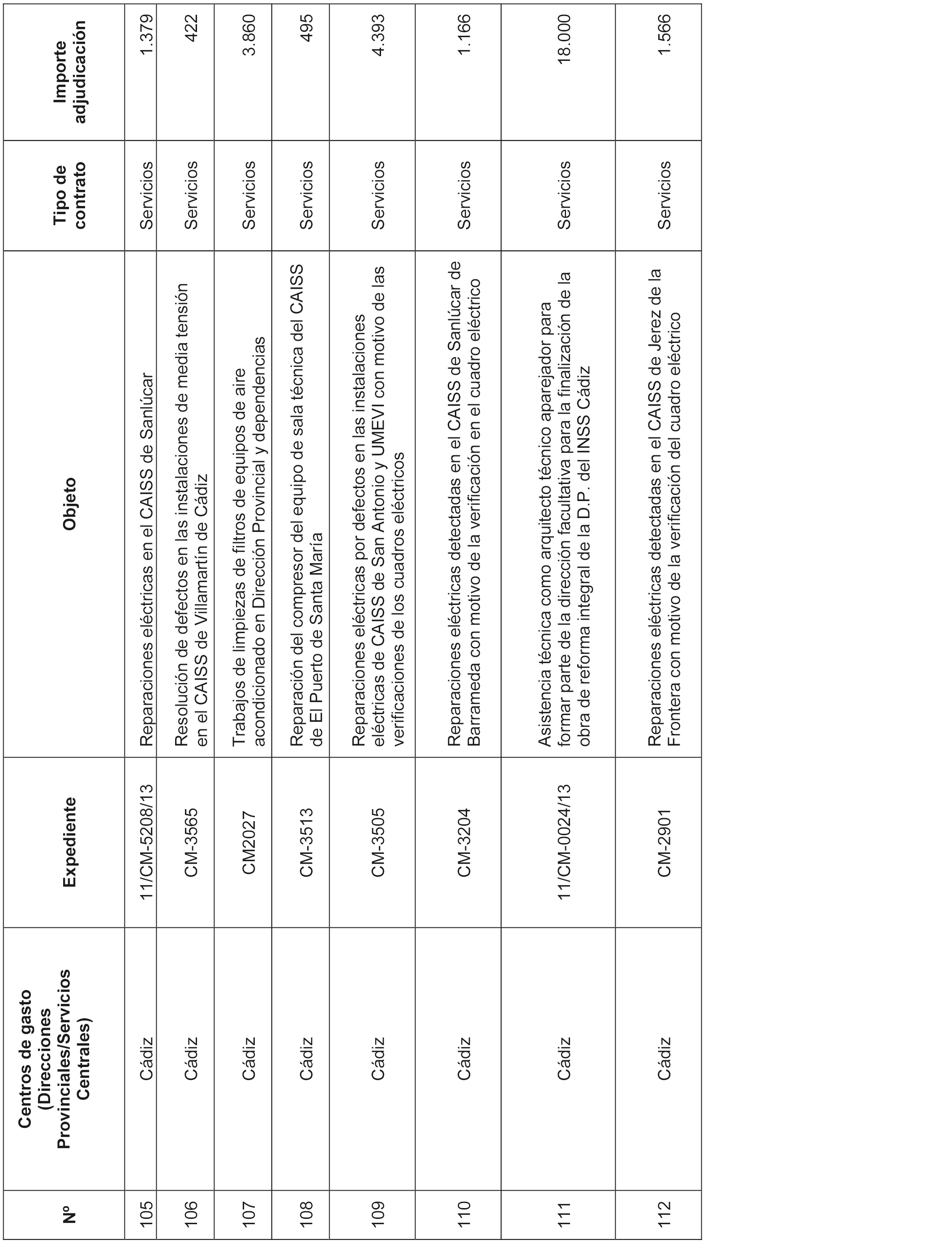 | Nº | Centros de gasto (Direcciones Provinciales/Servicios Centrales) | Expediente | Objeto | Tipo de contrato | Importe adjudicación |
|---|---|---|---|---|---|
| 105 | Cádiz | 11/CM-5208/13 | Reparaciones eléctricas en el CAISS de Sanlúcar | Servicios | 1.379 |
| 106 | Cádiz | CM-3565 | Resolución de defectos en las instalaciones de media tensión en el CAISS de Villamartín de Cádiz | Servicios | 422 |
| 107 | Cádiz | CM2027 | Trabajos de limpiezas de filtros de equipos de aire acondicionado en Dirección Provincial y dependencias | Servicios | 3.860 |
| 108 | Cádiz | CM-3513 | Reparación del compresor del equipo de sala técnica del CAISS de El Puerto de Santa María | Servicios | 495 |
| 109 | Cádiz | CM-3505 | Reparaciones eléctricas por defectos en las instalaciones eléctricas de CAISS de San Antonio y UMEVI con motivo de las verificaciones de los cuadros eléctricos | Servicios | 4.393 |
| 110 | Cádiz | CM-3204 | Reparaciones eléctricas detectadas en el CAISS de Sanlúcar de Barrameda con motivo de la verificación en el cuadro eléctrico | Servicios | 1.166 |
| 111 | Cádiz | 11/CM-0024/13 | Asistencia técnica como arquitecto técnico aparejador para formar parte de la dirección facultativa para la finalización de la obra de reforma integral de la D.P. del INSS Cádiz | Servicios | 18.000 |
| 112 | Cádiz | CM-2901 | Reparaciones eléctricas detectadas en el CAISS de Jerez de la Frontera con motivo de la verificación del cuadro eléctrico | Servicios | 1.566 |